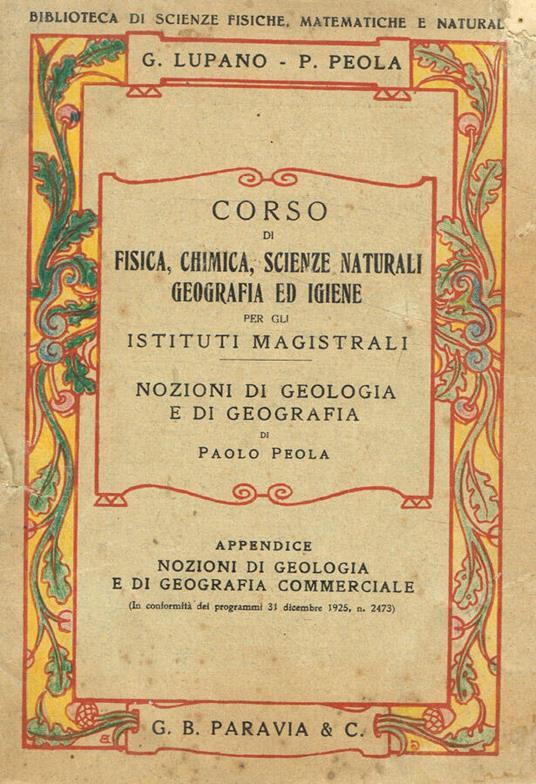 BIBLIOTECA DI SCIENZE FISICHE, MATEMATICHE E NATURAL

G. LUPANO - P. PEOLA

CORSO
DI
FISICA, CHIMICA, SCIENZE NATURALI
GEOGRAFIA ED IGIENE
PER GLI
ISTITUTI MAGISTRALI

NOZIONI DI GEOLOGIA
E DI GEOGRAFIA
DI
PAOLO PEOLA

APPENDICE
NOZIONI DI GEOLOGIA
E DI GEOGRAFIA COMMERCIALE
(In conformità dei programmi 31 dicembre 1925, n. 2473)

G. B. PARAVIA & C.